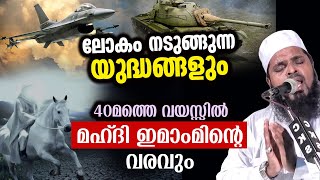 ലോകം നടുങ്ങുന്ന
യുദ്ധങ്ങളും

40മത്തെ വയസ്സിൽ
മഹ്ദി ഇമാംമിന്റെ
വരവും